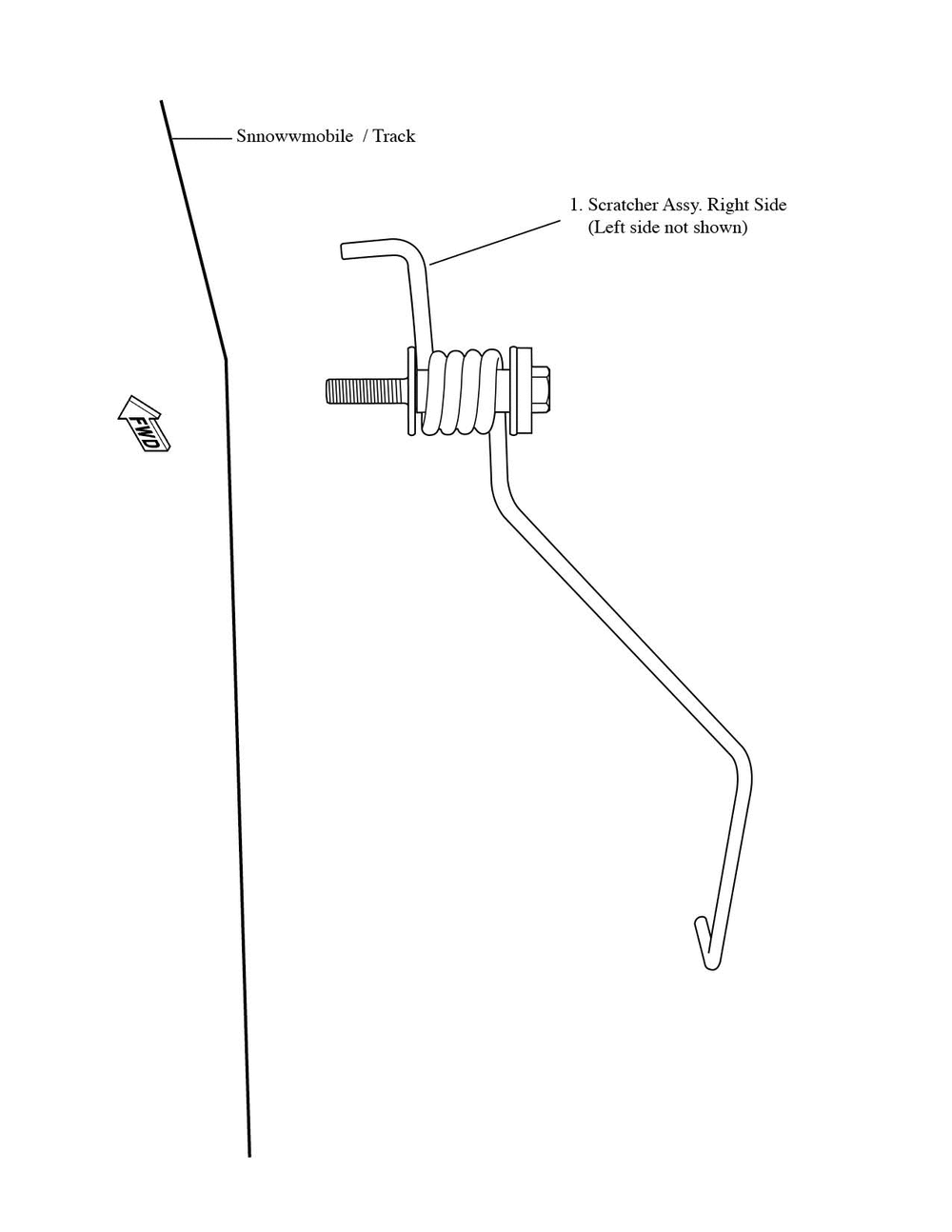 Snnowwmobile / Track

1. Scratcher Assy. Right Side
(Left side not shown)

FWD